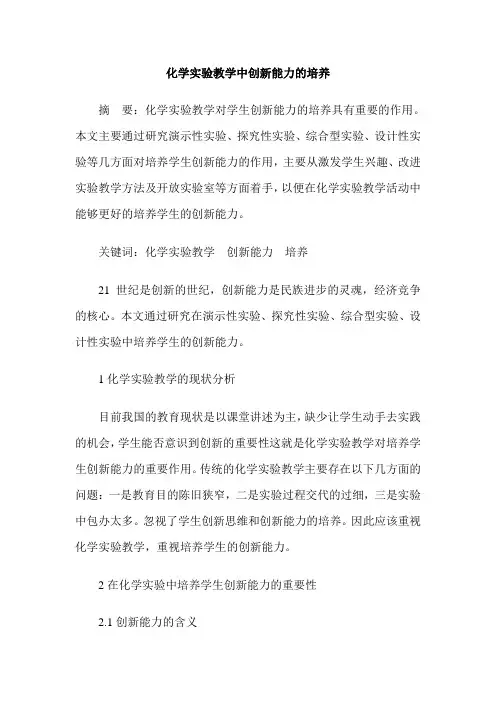 化学实验教学中创新能力的培养

摘　要：化学实验教学对学生创新能力的培养具有重要的作用。本文主要通过研究演示性实验、探究性实验、综合型实验、设计性实验等几方面对培养学生创新能力的作用，主要从激发学生兴趣、改进实验教学方法及开放实验室等方面着手，以便在化学实验教学活动中能够更好的培养学生的创新能力。

关键词：化学实验教学　创新能力　培养

21 世纪是创新的世纪，创新能力是民族进步的灵魂，经济竞争的核心。本文通过研究在演示性实验、探究性实验、综合型实验、设计性实验中培养学生的创新能力。

1 化学实验教学的现状分析

目前我国的教育现状是以课堂讲述为主，缺少让学生动手去实践的机会，学生能否意识到创新的重要性这就是化学实验教学对培养学生创新能力的重要作用。传统的化学实验教学主要存在以下几方面的问题：一是教育目的陈旧狭窄，二是实验过程交代的过细，三是实验中包办太多。忽视了学生创新思维和创新能力的培养。因此应该重视化学实验教学，重视培养学生的创新能力。

2 在化学实验中培养学生创新能力的重要性

2.1 创新能力的含义